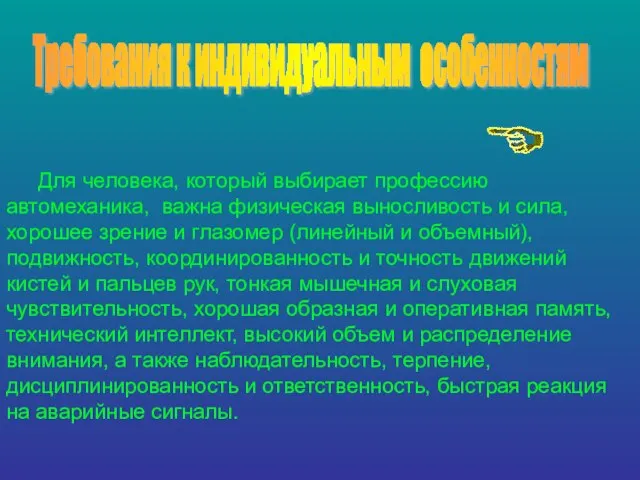 Требования к индивидуальным особенностям

Для человека, который выбирает профессию автомеханика, важна физическая выносливость и сила, хорошее зрение и глазомер (линейный и объемный), подвижность, координированность и точность движений кистей и пальцев рук, тонкая мышечная и слуховая чувствительность, хорошая образная и оперативная память, технический интеллект, высокий объем и распределение внимания, а также наблюдательность, терпение, дисциплинированность и ответственность, быстрая реакция на аварийные сигналы.